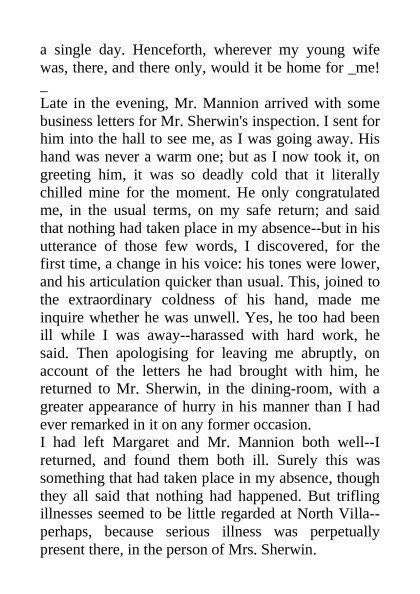 a single day. Henceforth, wherever my young wife was, there, and there only, would it be home for _me! _

Late in the evening, Mr. Mannion arrived with some business letters for Mr. Sherwin's inspection. I sent for him into the hall to see me, as I was going away. His hand was never a warm one; but as I now took it, on greeting him, it was so deadly cold that it literally chilled mine for the moment. He only congratulated me, in the usual terms, on my safe return; and said that nothing had taken place in my absence--but in his utterance of those few words, I discovered, for the first time, a change in his voice: his tones were lower, and his articulation quicker than usual. This, joined to the extraordinary coldness of his hand, made me inquire whether he was unwell. Yes, he too had been ill while I was away--harassed with hard work, he said. Then apologising for leaving me abruptly, on account of the letters he had brought with him, he returned to Mr. Sherwin, in the dining-room, with a greater appearance of hurry in his manner than I had ever remarked in it on any former occasion.
I had left Margaret and Mr. Mannion both well--I returned, and found them both ill. Surely this was something that had taken place in my absence, though they all said that nothing had happened. But trifling illnesses seemed to be little regarded at North Villa--perhaps, because serious illness was perpetually present there, in the person of Mrs. Sherwin.